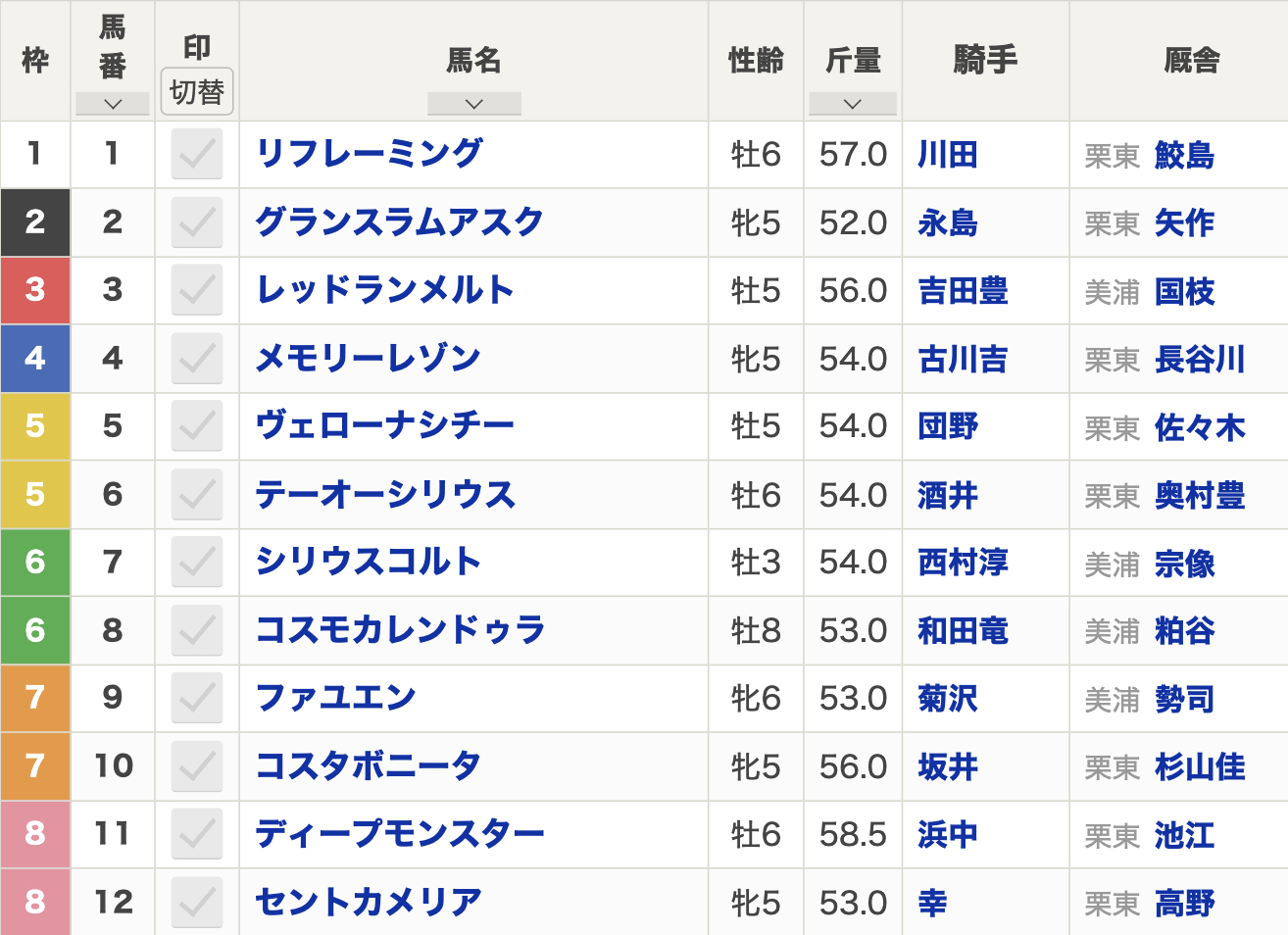 | 枠 | 馬番 | 印 切替 | 馬名 | 性齢 | 斤量 | 騎手 | 厩舎 |
|---|---|---|---|---|---|---|---|
| 1 | 1 | | リフレーミング | 牡6 | 57.0 | 川田 | 栗東 鮫島 |
| 2 | 2 | | グランスラムアスク | 牝5 | 52.0 | 永島 | 栗東 矢作 |
| 3 | 3 | | レッドランメルト | 牡5 | 56.0 | 吉田豊 | 美浦 国枝 |
| 4 | 4 | | メモリーレゾン | 牝5 | 54.0 | 古川吉 | 栗東 長谷川 |
| 5 | 5 | | ヴェローナシチー | 牡5 | 54.0 | 団野 | 栗東 佐々木 |
| 5 | 6 | | テーオーシリウス | 牡6 | 54.0 | 酒井 | 栗東 奥村豊 |
| 6 | 7 | | シリウスコルト | 牡3 | 54.0 | 西村淳 | 美浦 宗像 |
| 6 | 8 | | コスモカレンドゥラ | 牡8 | 53.0 | 和田竜 | 美浦 粕谷 |
| 7 | 9 | | ファユエン | 牝6 | 53.0 | 菊沢 | 美浦 勢司 |
| 7 | 10 | | コスタボニータ | 牝5 | 56.0 | 坂井 | 栗東 杉山佳 |
| 8 | 11 | | ディープモンスター | 牡6 | 58.5 | 浜中 | 栗東 池江 |
| 8 | 12 | | セントカメリア | 牝5 | 53.0 | 幸 | 栗東 高野 |